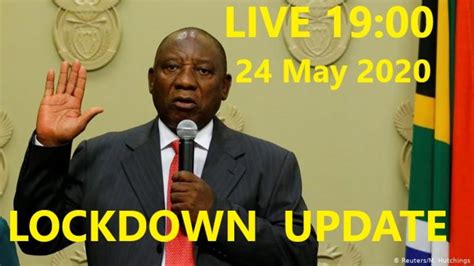 LIVE 19:00
24 May 2020

LOCKDOWN UPDATE

© Reuters/M. Hutchings